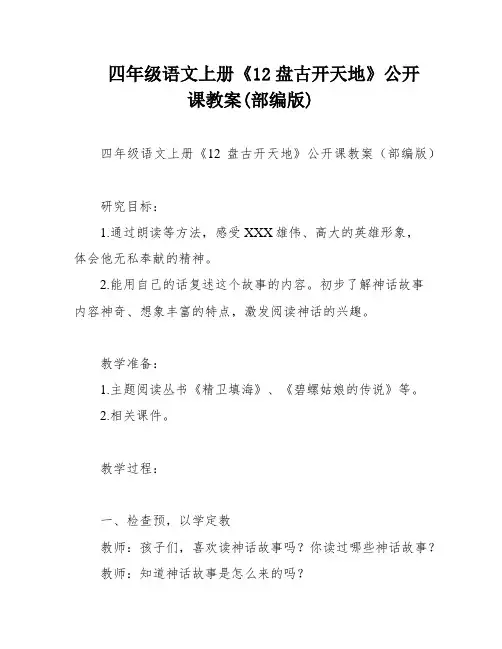 四年级语文上册《12 盘古开天地》公开课教案(部编版)

四年级语文上册《12 盘古开天地》公开课教案（部编版）

研究目标：

1.通过朗读等方法，感受XXX雄伟、高大的英雄形象，体会他无私奉献的精神。

2.能用自己的话复述这个故事的内容。初步了解神话故事内容神奇、想象丰富的特点，激发阅读神话的兴趣。

教学准备：

1.主题阅读丛书《精卫填海》、《碧螺姑娘的传说》等。

2.相关课件。

教学过程：

一、检查预，以学定教

教师：孩子们，喜欢读神话故事吗？你读过哪些神话故事？

教师：知道神话故事是怎么来的吗？